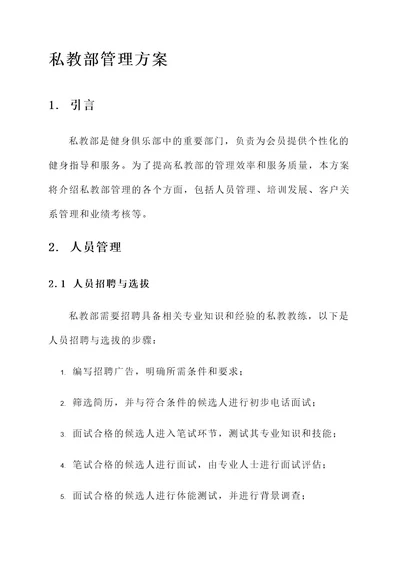 私教部管理方案

1. 引言

私教部是健身俱乐部中的重要部门，负责为会员提供个性化的健身指导和服务。为了提高私教部的管理效率和服务质量，本方案将介绍私教部管理的各个方面，包括人员管理、培训发展、客户关系管理和业绩考核等。

2. 人员管理

2.1 人员招聘与选拔

私教部需要招聘具备相关专业知识和经验的私教教练，以下是人员招聘与选拔的步骤：

1. 编写招聘广告，明确所需条件和要求；

2. 筛选简历，并与符合条件的候选人进行初步电话面试；

3. 面试合格的候选人进入笔试环节，测试其专业知识和技能；

4. 笔试合格的候选人进行面试，由专业人士进行面试评估；

5. 面试合格的候选人进行体能测试，并进行背景调查；